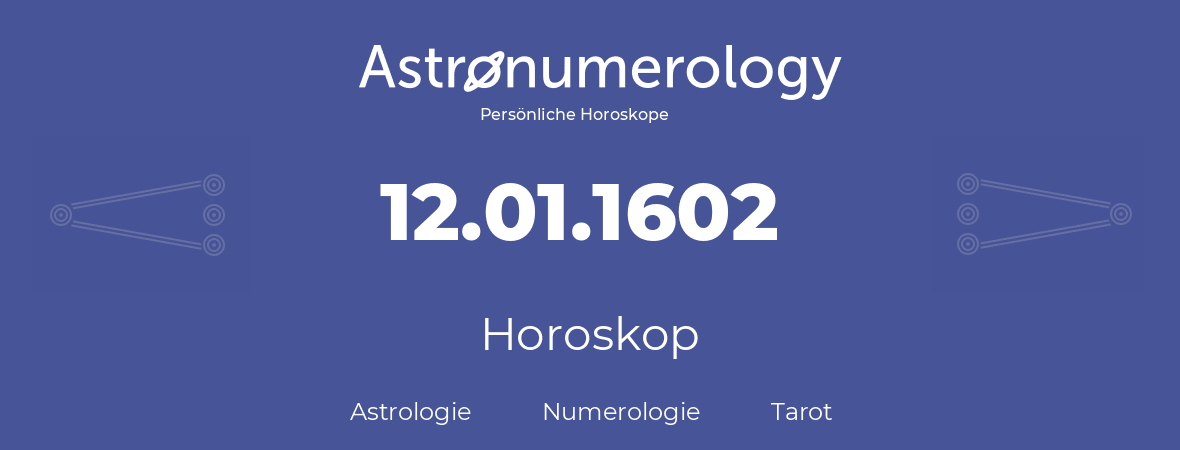 Astronumerology
Persönliche Horoskope

12.01.1602

Horoskop

Astrologie Numerologie Tarot